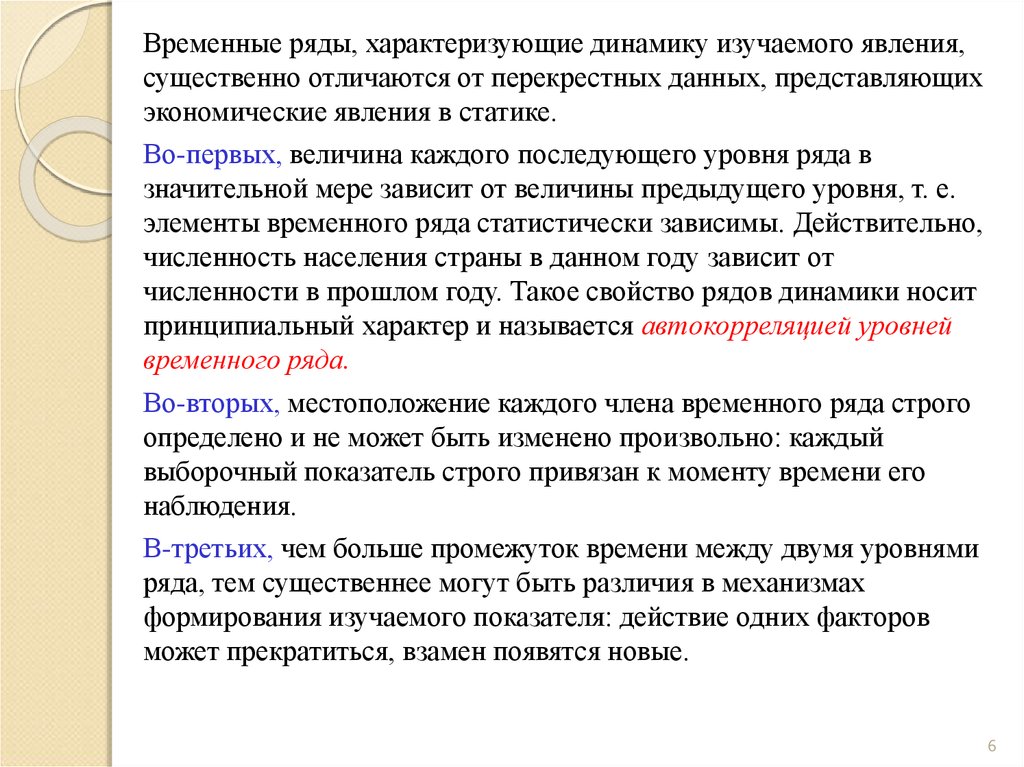 Временные ряды, характеризующие динамику изучаемого явления, существенно отличаются от перекрестных данных, представляющих экономические явления в статике.

Во-первых, величина каждого последующего уровня ряда в значительной мере зависит от величины предыдущего уровня, т. е. элементы временного ряда статистически зависимы. Действительно, численность населения страны в данном году зависит от численности в прошлом году. Такое свойство рядов динамики носит принципиальный характер и называется автокорреляцией уровней временного ряда.

Во-вторых, местоположение каждого члена временного ряда строго определено и не может быть изменено произвольно: каждый выборочный показатель строго привязан к моменту времени его наблюдения.

В-третьих, чем больше промежуток времени между двумя уровнями ряда, тем существеннее могут быть различия в механизмах формирования изучаемого показателя: действие одних факторов может прекратиться, взамен появятся новые.

6